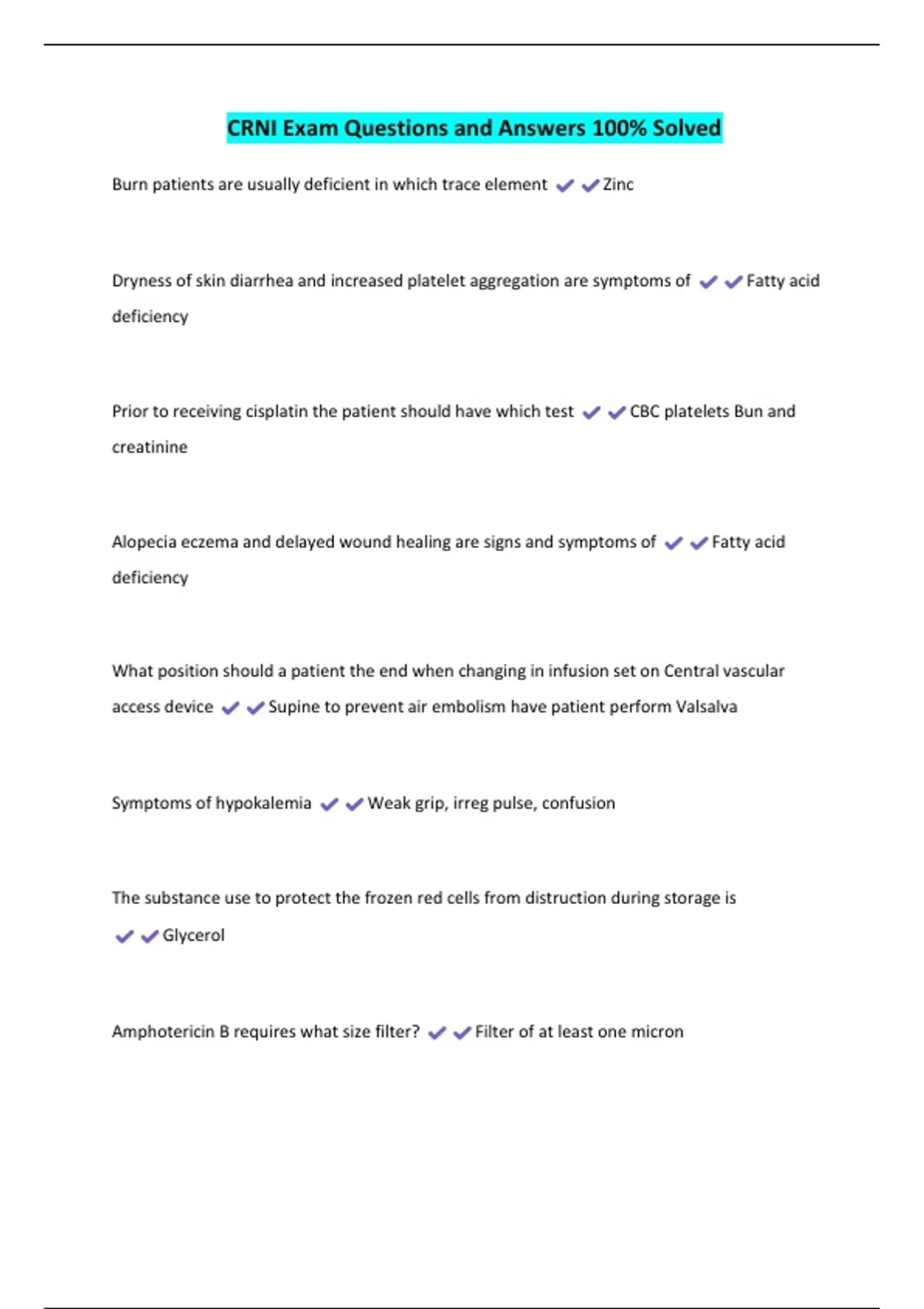 CRNI Exam Questions and Answers 100% Solved

Burn patients are usually deficient in which trace element ✔✔Zinc

Dryness of skin diarrhea and increased platelet aggregation are symptoms of ✔✔Fatty acid deficiency

Prior to receiving cisplatin the patient should have which test ✔✔CBC platelets Bun and creatinine

Alopecia eczema and delayed wound healing are signs and symptoms of ✔✔Fatty acid deficiency

What position should a patient the end when changing in infusion set on Central vascular access device ✔✔Supine to prevent air embolism have patient perform Valsalva

Symptoms of hypokalemia ✔✔Weak grip, irreg pulse, confusion

The substance use to protect the frozen red cells from distruction during storage is ✔✔Glycerol

Amphotericin B requires what size filter? ✔✔Filter of at least one micron